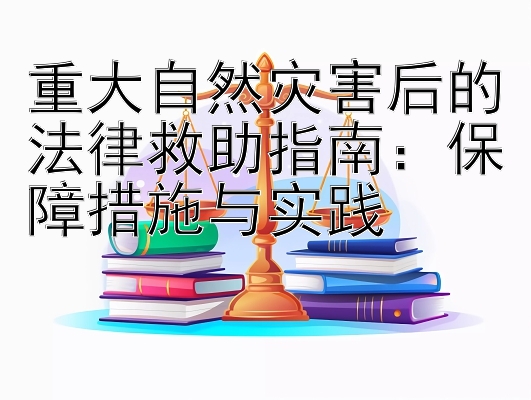 重大自然灾害后的法律救助指南：保障措施与实践